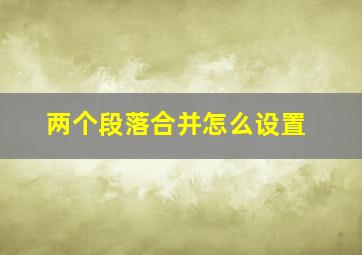 两个段落合并怎么设置